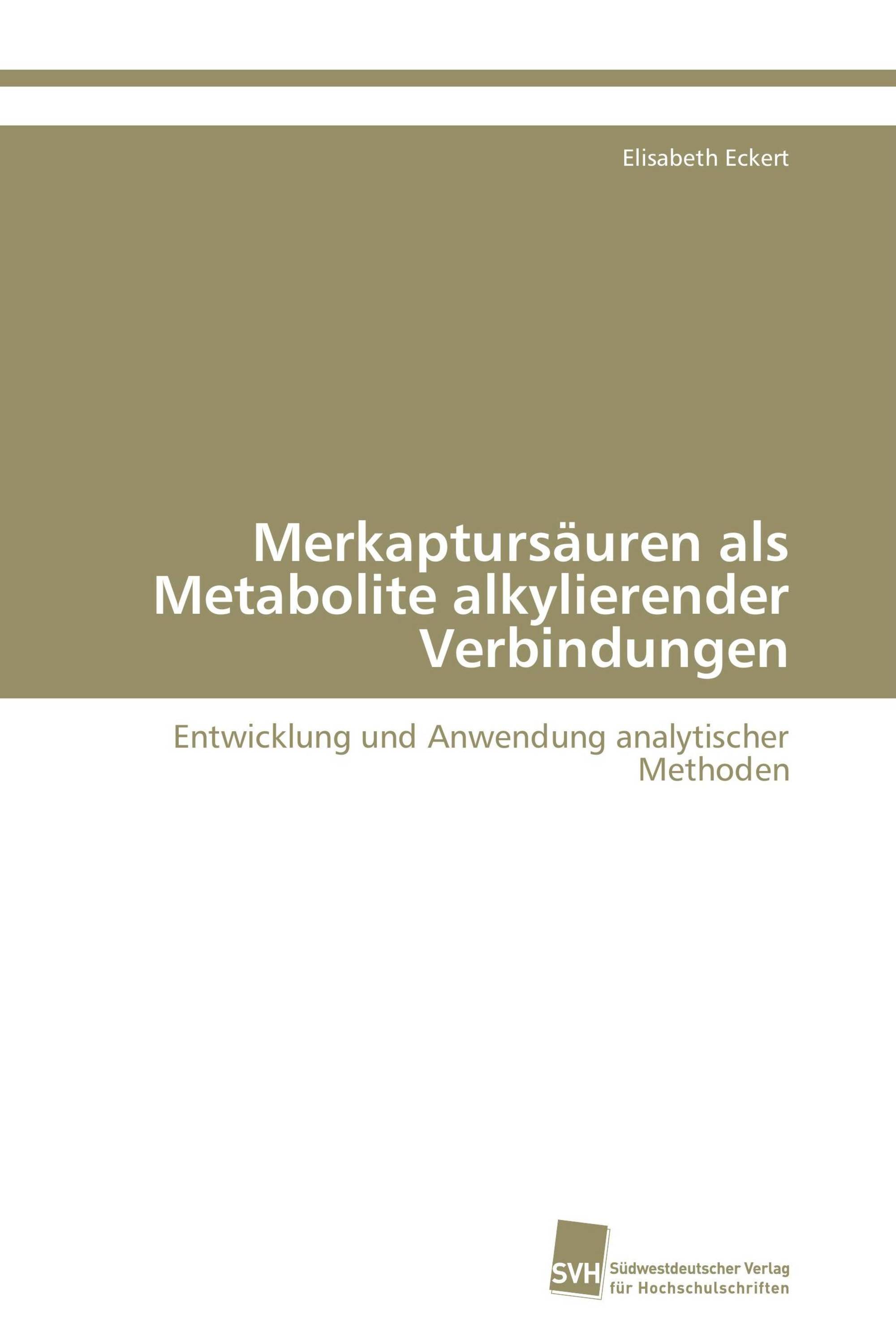 Elisabeth Eckert

Merkaptursäuren als Metabolite alkylierender Verbindungen

Entwicklung und Anwendung analytischer Methoden

SVH Südwestdeutscher Verlag für Hochschulschriften